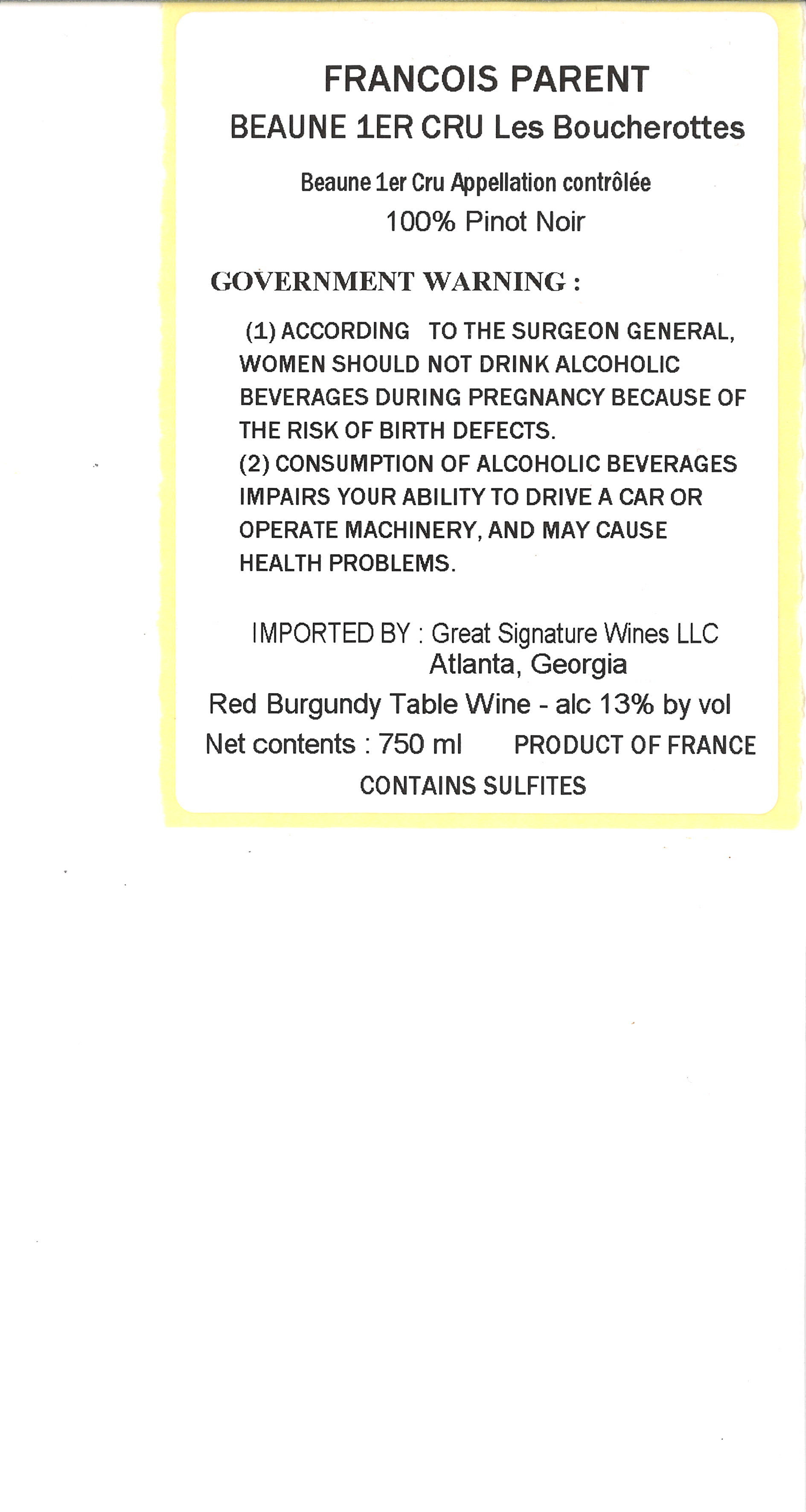 FRANCOIS PARENT
BEAUNE 1ER CRU Les Boucherottes

Beaune 1er Cru Appellation contrôlée
100% Pinot Noir

GOVERNMENT WARNING :

(1) ACCORDING TO THE SURGEON GENERAL, WOMEN SHOULD NOT DRINK ALCOHOLIC BEVERAGES DURING PREGNANCY BECAUSE OF THE RISK OF BIRTH DEFECTS.
(2) CONSUMPTION OF ALCOHOLIC BEVERAGES IMPAIRS YOUR ABILITY TO DRIVE A CAR OR OPERATE MACHINERY, AND MAY CAUSE HEALTH PROBLEMS.

IMPORTED BY : Great Signature Wines LLC
Atlanta, Georgia

Red Burgundy Table Wine - alc 13% by vol
Net contents : 750 ml PRODUCT OF FRANCE
CONTAINS SULFITES